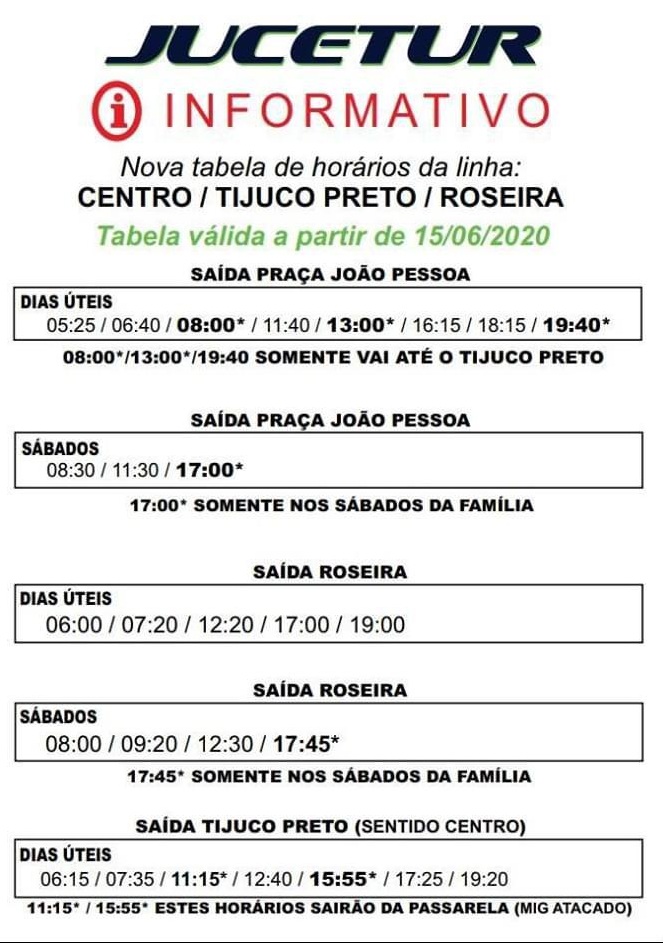 JUCETUR

INFORMATIVO

Nova tabela de horários da linha:
CENTRO / TIJUCO PRETO / ROSEIRA

Tabela válida a partir de 15/06/2020

SAÍDA PRAÇA JOÃO PESSOA

DIAS ÚTEIS
05:25 / 06:40 / 08:00* / 11:40 / 13:00* / 16:15 / 18:15 / 19:40*

08:00*/13:00*/19:40 SOMENTE VAI ATÉ O TIJUCO PRETO

SAÍDA PRAÇA JOÃO PESSOA

SÁBADOS
08:30 / 11:30 / 17:00*

17:00* SOMENTE NOS SÁBADOS DA FAMÍLIA

SAÍDA ROSEIRA

DIAS ÚTEIS
06:00 / 07:20 / 12:20 / 17:00 / 19:00

SAÍDA ROSEIRA

SÁBADOS
08:00 / 09:20 / 12:30 / 17:45*

17:45* SOMENTE NOS SÁBADOS DA FAMÍLIA

SAÍDA TIJUCO PRETO (SENTIDO CENTRO)

DIAS ÚTEIS
06:15 / 07:35 / 11:15* / 12:40 / 15:55* / 17:25 / 19:20

11:15* / 15:55* ESTES HORÁRIOS SAIRÃO DA PASSARELA (MIG ATACADO)